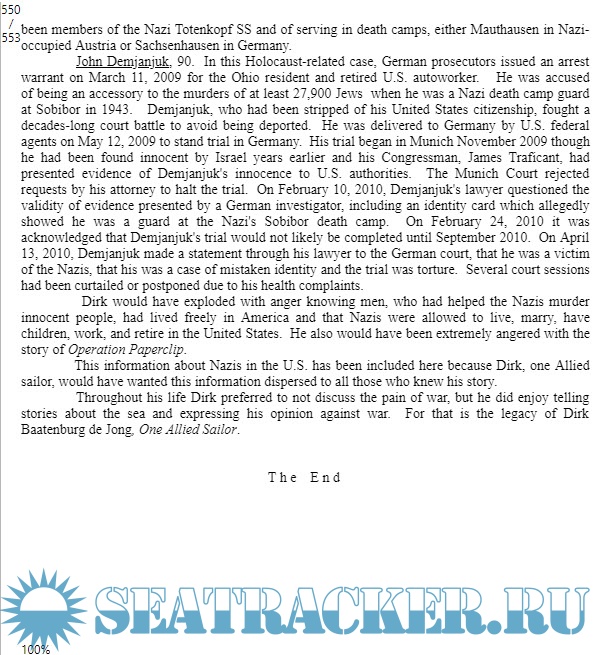 550
/
553

been members of the Nazi Totenkopf SS and of serving in death camps, either Mauthausen in Nazi-occupied Austria or Sachsenhausen in Germany.

John Demjanjuk, 90. In this Holocaust-related case, German prosecutors issued an arrest warrant on March 11, 2009 for the Ohio resident and retired U.S. autoworker. He was accused of being an accessory to the murders of at least 27,900 Jews when he was a Nazi death camp guard at Sobibor in 1943. Demjanjuk, who had been stripped of his United States citizenship, fought a decades-long court battle to avoid being deported. He was delivered to Germany by U.S. federal agents on May 12, 2009 to stand trial in Germany. His trial began in Munich November 2009 though he had been found innocent by Israel years earlier and his Congressman, James Traficant, had presented evidence of Demjanjuk's innocence to U.S. authorities. The Munich Court rejected requests by his attorney to halt the trial. On February 10, 2010, Demjanjuk's lawyer questioned the validity of evidence presented by a German investigator, including an identity card which allegedly showed he was a guard at the Nazi's Sobibor death camp. On February 24, 2010 it was acknowledged that Demjanjuk's trial would not likely be completed until September 2010. On April 13, 2010, Demjanjuk made a statement through his lawyer to the German court, that he was a victim of the Nazis, that his was a case of mistaken identity and the trial was torture. Several court sessions had been curtailed or postponed due to his health complaints.

Dirk would have exploded with anger knowing men, who had helped the Nazis murder innocent people, had lived freely in America and that Nazis were allowed to live, marry, have children, work, and retire in the United States. He also would have been extremely angered with the story of Operation Paperclip.

This information about Nazis in the U.S. has been included here because Dirk, one Allied sailor, would have wanted this information dispersed to all those who knew his story.

Throughout his life Dirk preferred to not discuss the pain of war, but he did enjoy telling stories about the sea and expressing his opinion against war. For that is the legacy of Dirk Baatenburg de Jong, One Allied Sailor.

The End

SEATRACKER.RU

100%